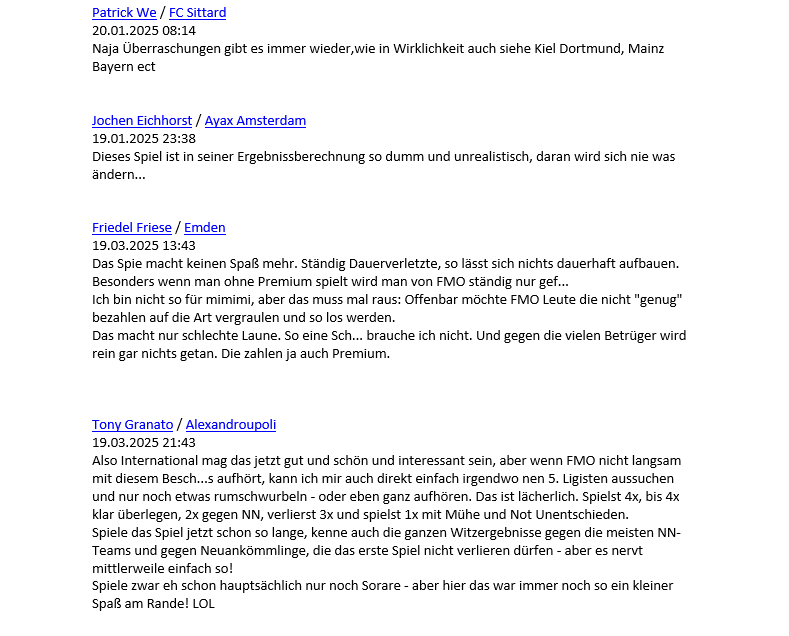 Patrick We / FC Sittard
20.01.2025 08:14
Naja Überraschungen gibt es immer wieder,wie in Wirklichkeit auch siehe Kiel Dortmund, Mainz Bayern ect

Jochen Eichhorst / Ayax Amsterdam
19.01.2025 23:38
Dieses Spiel ist in seiner Ergebnissberechnung so dumm und unrealistisch, daran wird sich nie was ändern...

Friedel Friese / Emden
19.03.2025 13:43
Das Spie macht keinen Spaß mehr. Ständig Dauerverletzte, so lässt sich nichts dauerhaft aufbauen.
Besonders wenn man ohne Premium spielt wird man von FMO ständig nur gef...
Ich bin nicht so für mimimi, aber das muss mal raus: Offenbar möchte FMO Leute die nicht "genug" bezahlen auf die Art vergraulen und so los werden.
Das macht nur schlechte Laune. So eine Sch... brauche ich nicht. Und gegen die vielen Betrüger wird rein gar nichts getan. Die zahlen ja auch Premium.

Tony Granato / Alexandroupoli
19.03.2025 21:43
Also International mag das jetzt gut und schön und interessant sein, aber wenn FMO nicht langsam mit diesem Besch...s aufhört, kann ich mir auch direkt einfach irgendwo nen 5. Ligisten aussuchen und nur noch etwas rumschwurbeln - oder eben ganz aufhören. Das ist lächerlich. Spielst 4x, bis 4x klar überlegen, 2x gegen NN, verlierst 3x und spielst 1x mit Mühe und Not Unentschieden.
Spiele das Spiel jetzt schon so lange, kenne auch die ganzen Witzergebnisse gegen die meisten NN-Teams und gegen Neuankömmlinge, die das erste Spiel nicht verlieren dürfen - aber es nervt mittlerweile einfach so!
Spiele zwar eh schon hauptsächlich nur noch Sorare - aber hier das war immer noch so ein kleiner Spaß am Rande! LOL